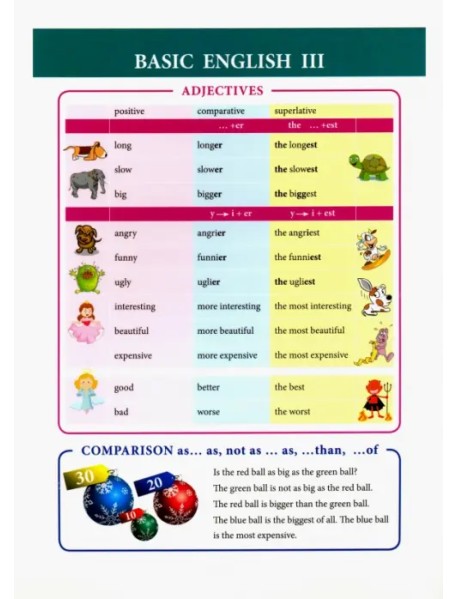 BASIC ENGLISH III

ADJECTIVES

| positive | comparative | superlative |
|---|---|---|
| | ... +er | the ... +est |
| long | longer | the longest |
| slow | slower | the slowest |
| big | bigger | the biggest |
| | y → i + er | y → i + est |
| angry | angrier | the angriest |
| funny | funnier | the funniest |
| ugly | uglier | the ugliest |
| interesting | more interesting | the most interesting |
| beautiful | more beautiful | the most beautiful |
| expensive | more expensive | the most expensive |
| good | better | the best |
| bad | worse | the worst |

COMPARISON as... as, not as ... as, ...than, ...of

30
20
10

Is the red ball as big as the green ball?
The green ball is not as big as the red ball.
The red ball is bigger than the green ball.
The blue ball is the biggest of all. The blue ball is the most expensive.